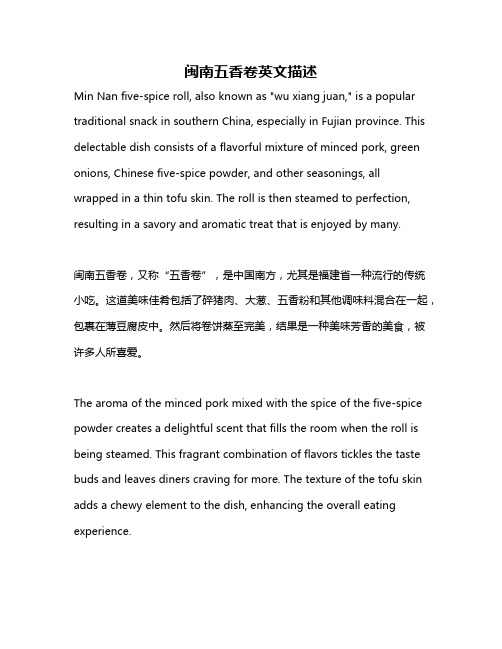 闽南五香卷英文描述

Min Nan five-spice roll, also known as "wu xiang juan," is a popular traditional snack in southern China, especially in Fujian province. This delectable dish consists of a flavorful mixture of minced pork, green onions, Chinese five-spice powder, and other seasonings, all wrapped in a thin tofu skin. The roll is then steamed to perfection, resulting in a savory and aromatic treat that is enjoyed by many.

闽南五香卷，又称“五香卷”，是中国南方，尤其是福建省一种流行的传统小吃。这道美味佳肴包括了碎猪肉、大葱、五香粉和其他调味料混合在一起，包裹在薄豆腐皮中。然后将卷饼蒸至完美，结果是一种美味芳香的美食，被许多人所喜爱。

The aroma of the minced pork mixed with the spice of the five-spice powder creates a delightful scent that fills the room when the roll is being steamed. This fragrant combination of flavors tickles the taste buds and leaves diners craving for more. The texture of the tofu skin adds a chewy element to the dish, enhancing the overall eating experience.